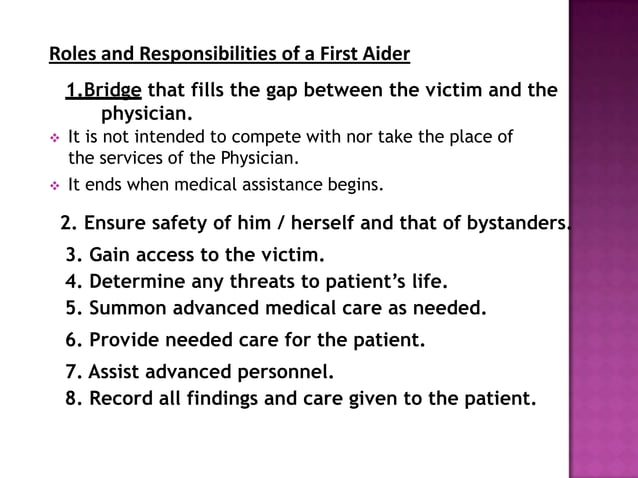 Roles and Responsibilities of a First Aider

1.Bridge that fills the gap between the victim and the physician.

❖ It is not intended to compete with nor take the place of the services of the Physician.

❖ It ends when medical assistance begins.

2. Ensure safety of him / herself and that of bystanders.

3. Gain access to the victim.

4. Determine any threats to patient's life.

5. Summon advanced medical care as needed.

6. Provide needed care for the patient.

7. Assist advanced personnel.

8. Record all findings and care given to the patient.